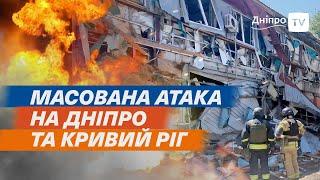 Дніпро TV

МАСОВАНА АТАКА
НА ДНІПРО
ТА КРИВИЙ РІГ